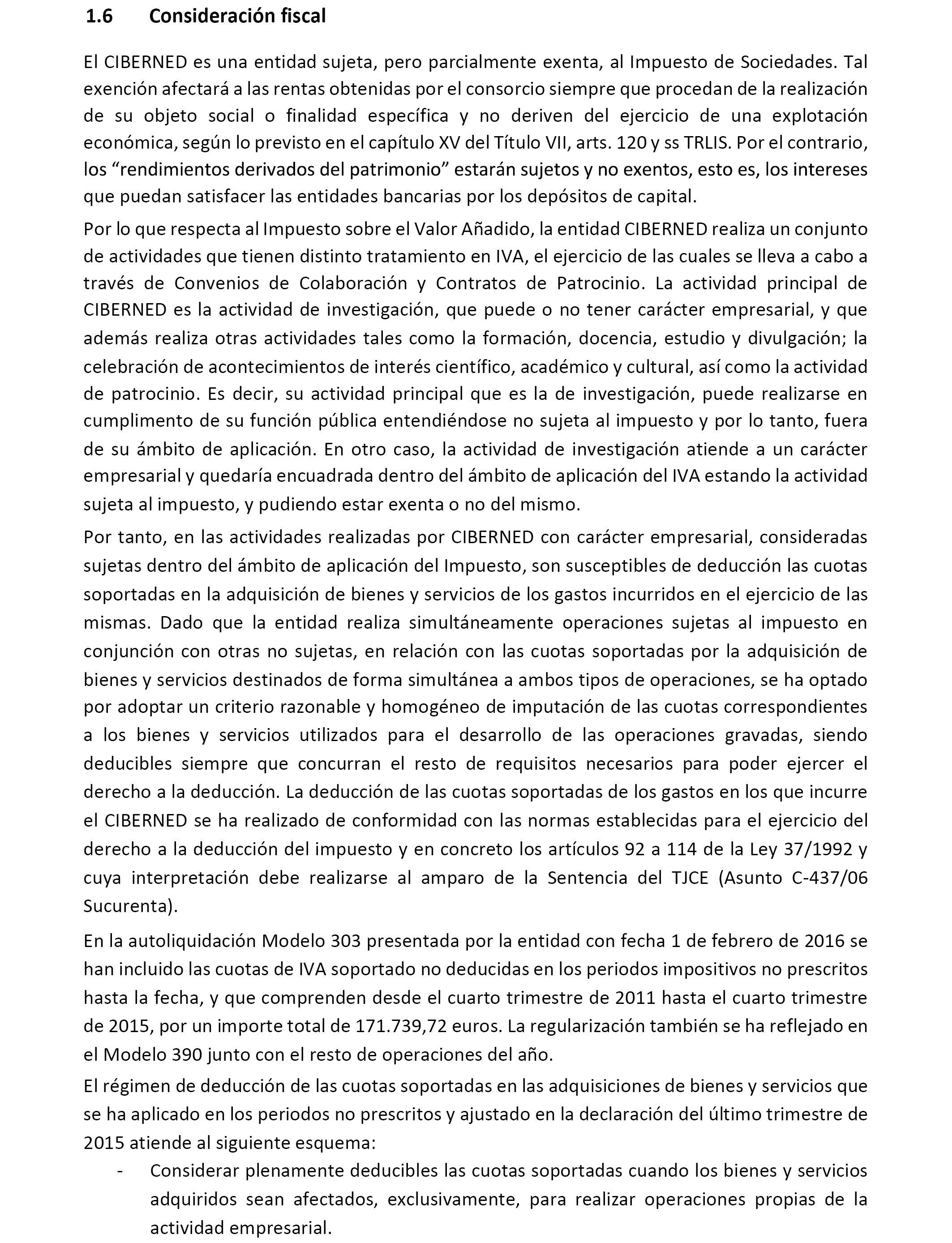 1.6 Consideración fiscal

El CIBERNED es una entidad sujeta, pero parcialmente exenta, al Impuesto de Sociedades. Tal exención afectará a las rentas obtenidas por el consorcio siempre que procedan de la realización de su objeto social o finalidad específica y no deriven del ejercicio de una explotación económica, según lo previsto en el capítulo XV del Título VII, arts. 120 y ss TRLIS. Por el contrario, los “rendimientos derivados del patrimonio” estarán sujetos y no exentos, esto es, los intereses que puedan satisfacer las entidades bancarias por los depósitos de capital.

Por lo que respecta al Impuesto sobre el Valor Añadido, la entidad CIBERNED realiza un conjunto de actividades que tienen distinto tratamiento en IVA, el ejercicio de las cuales se lleva a cabo a través de Convenios de Colaboración y Contratos de Patrocinio. La actividad principal de CIBERNED es la actividad de investigación, que puede o no tener carácter empresarial, y que además realiza otras actividades tales como la formación, docencia, estudio y divulgación; la celebración de acontecimientos de interés científico, académico y cultural, así como la actividad de patrocinio. Es decir, su actividad principal que es la de investigación, puede realizarse en cumplimento de su función pública entendiéndose no sujeta al impuesto y por lo tanto, fuera de su ámbito de aplicación. En otro caso, la actividad de investigación atiende a un carácter empresarial y quedaría encuadrada dentro del ámbito de aplicación del IVA estando la actividad sujeta al impuesto, y pudiendo estar exenta o no del mismo.

Por tanto, en las actividades realizadas por CIBERNED con carácter empresarial, consideradas sujetas dentro del ámbito de aplicación del Impuesto, son susceptibles de deducción las cuotas soportadas en la adquisición de bienes y servicios de los gastos incurridos en el ejercicio de las mismas. Dado que la entidad realiza simultáneamente operaciones sujetas al impuesto en conjunción con otras no sujetas, en relación con las cuotas soportadas por la adquisición de bienes y servicios destinados de forma simultánea a ambos tipos de operaciones, se ha optado por adoptar un criterio razonable y homogéneo de imputación de las cuotas correspondientes a los bienes y servicios utilizados para el desarrollo de las operaciones gravadas, siendo deducibles siempre que concurran el resto de requisitos necesarios para poder ejercer el derecho a la deducción. La deducción de las cuotas soportadas de los gastos en los que incurre el CIBERNED se ha realizado de conformidad con las normas establecidas para el ejercicio del derecho a la deducción del impuesto y en concreto los artículos 92 a 114 de la Ley 37/1992 y cuya interpretación debe realizarse al amparo de la Sentencia del TJCE (Asunto C-437/06 Sucurenta).

En la autoliquidación Modelo 303 presentada por la entidad con fecha 1 de febrero de 2016 se han incluido las cuotas de IVA soportado no deducidas en los periodos impositivos no prescritos hasta la fecha, y que comprenden desde el cuarto trimestre de 2011 hasta el cuarto trimestre de 2015, por un importe total de 171.739,72 euros. La regularización también se ha reflejado en el Modelo 390 junto con el resto de operaciones del año.

El régimen de deducción de las cuotas soportadas en las adquisiciones de bienes y servicios que se ha aplicado en los periodos no prescritos y ajustado en la declaración del último trimestre de 2015 atiende al siguiente esquema:

- Considerar plenamente deducibles las cuotas soportadas cuando los bienes y servicios adquiridos sean afectados, exclusivamente, para realizar operaciones propias de la actividad empresarial.